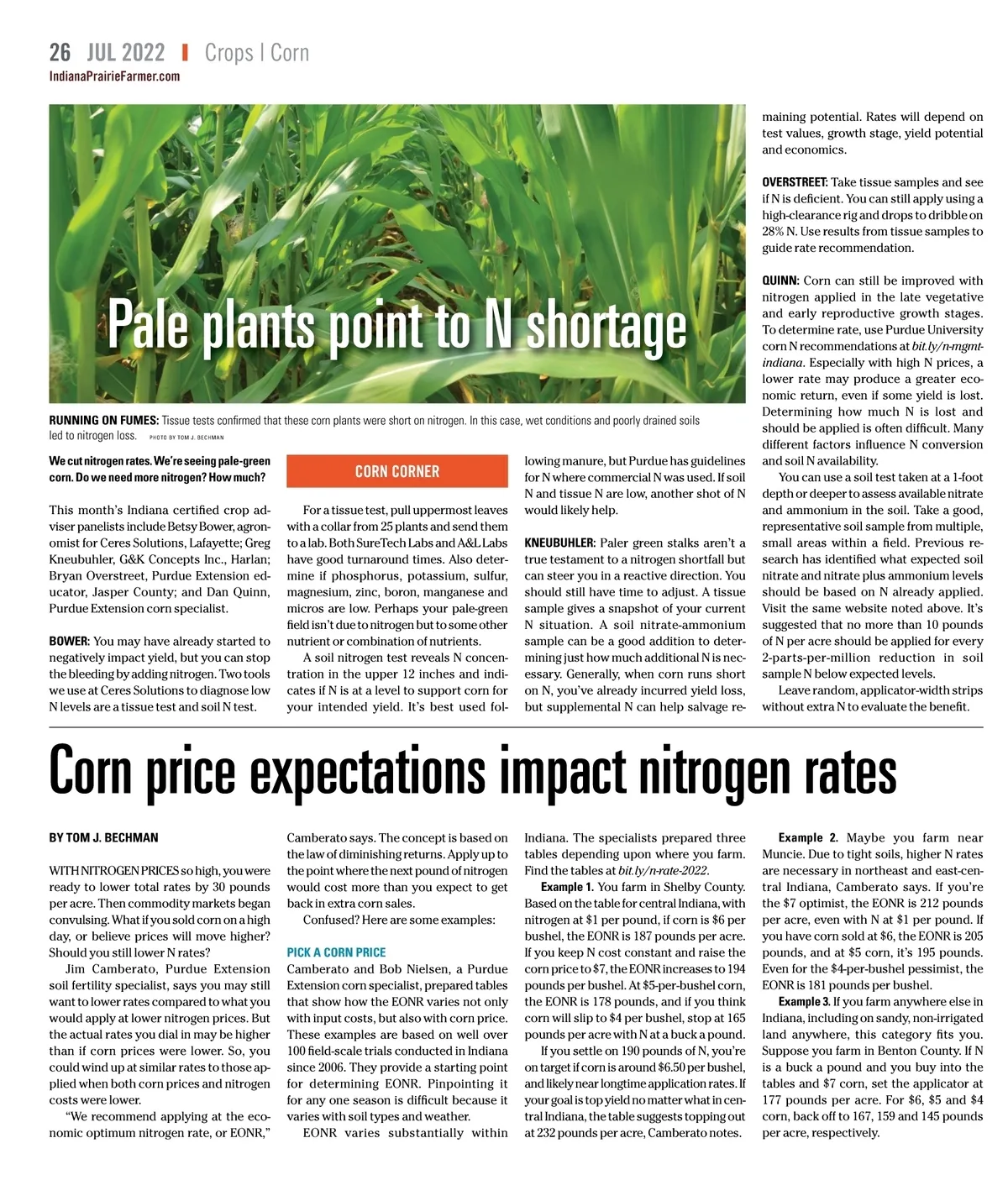 26 JUL 2022 | Crops | Corn
IndianaPrairieFarmer.com

Pale plants point to N shortage

RUNNING ON FUMES: Tissue tests confirmed that these corn plants were short on nitrogen. In this case, wet conditions and poorly drained soils led to nitrogen loss. PHOTO BY TOM J. BECHMAN

We cut nitrogen rates. We're seeing pale-green corn. Do we need more nitrogen? How much?

This month's Indiana certified crop adviser panelists include Betsy Bower, agronomist for Ceres Solutions, Lafayette; Greg Kneubuhler, G&K Concepts Inc., Harlan; Bryan Overstreet, Purdue Extension educator, Jasper County; and Dan Quinn, Purdue Extension corn specialist.

BOWER: You may have already started to negatively impact yield, but you can stop the bleeding by adding nitrogen. Two tools we use at Ceres Solutions to diagnose low N levels are a tissue test and soil N test.

CORN CORNER

For a tissue test, pull uppermost leaves with a collar from 25 plants and send them to a lab. Both SureTech Labs and A&L Labs have good turnaround times. Also determine if phosphorus, potassium, sulfur, magnesium, zinc, boron, manganese and micros are low. Perhaps your pale-green field isn't due to nitrogen but to some other nutrient or combination of nutrients.

A soil nitrogen test reveals N concentration in the upper 12 inches and indicates if N is at a level to support corn for your intended yield. It's best used following manure, but Purdue has guidelines for N where commercial N was used. If soil N and tissue N are low, another shot of N would likely help.

KNEUBUHLER: Paler green stalks aren't a true testament to a nitrogen shortfall but can steer you in a reactive direction. You should still have time to adjust. A tissue sample gives a snapshot of your current N situation. A soil nitrate-ammonium sample can be a good addition to determining just how much additional N is necessary. Generally, when corn runs short on N, you've already incurred yield loss, but supplemental N can help salvage remaining potential. Rates will depend on test values, growth stage, yield potential and economics.

OVERSTREET: Take tissue samples and see if N is deficient. You can still apply using a high-clearance rig and drops to dribble on 28% N. Use results from tissue samples to guide rate recommendation.

QUINN: Corn can still be improved with nitrogen applied in the late vegetative and early reproductive growth stages. To determine rate, use Purdue University corn N recommendations at bit.ly/n-mgmt-indiana. Especially with high N prices, a lower rate may produce a greater economic return, even if some yield is lost. Determining how much N is lost and should be applied is often difficult. Many different factors influence N conversion and soil N availability.

You can use a soil test taken at a 1-foot depth or deeper to assess available nitrate and ammonium in the soil. Take a good, representative soil sample from multiple, small areas within a field. Previous research has identified what expected soil nitrate and nitrate plus ammonium levels should be based on N already applied. Visit the same website noted above. It's suggested that no more than 10 pounds of N per acre should be applied for every 2-parts-per-million reduction in soil sample N below expected levels.

Leave random, applicator-width strips without extra N to evaluate the benefit.

Corn price expectations impact nitrogen rates

BY TOM J. BECHMAN

WITH NITROGEN PRICES so high, you were ready to lower total rates by 30 pounds per acre. Then commodity markets began convulsing. What if you sold corn on a high day, or believe prices will move higher? Should you still lower N rates?

Jim Camberato, Purdue Extension soil fertility specialist, says you may still want to lower rates compared to what you would apply at lower nitrogen prices. But the actual rates you dial in may be higher than if corn prices were lower. So, you could wind up at similar rates to those applied when both corn prices and nitrogen costs were lower.

"We recommend applying at the economic optimum nitrogen rate, or EONR," Camberato says. The concept is based on the law of diminishing returns. Apply up to the point where the next pound of nitrogen would cost more than you expect to get back in extra corn sales.

Confused? Here are some examples:

PICK A CORN PRICE
Camberato and Bob Nielsen, a Purdue Extension corn specialist, prepared tables that show how the EONR varies not only with input costs, but also with corn price. These examples are based on well over 100 field-scale trials conducted in Indiana since 2006. They provide a starting point for determining EONR. Pinpointing it for any one season is difficult because it varies with soil types and weather.

EONR varies substantially within Indiana. The specialists prepared three tables depending upon where you farm. Find the tables at bit.ly/n-rate-2022.

Example 1. You farm in Shelby County. Based on the table for central Indiana, with nitrogen at $1 per pound, if corn is $6 per bushel, the EONR is 187 pounds per acre. If you keep N cost constant and raise the corn price to $7, the EONR increases to 194 pounds per bushel. At $5-per-bushel corn, the EONR is 178 pounds, and if you think corn will slip to $4 per bushel, stop at 165 pounds per acre with N at a buck a pound.

If you settle on 190 pounds of N, you're on target if corn is around $6.50 per bushel, and likely near longtime application rates. If your goal is top yield no matter what in central Indiana, the table suggests topping out at 232 pounds per acre, Camberato notes.

Example 2. Maybe you farm near Muncie. Due to tight soils, higher N rates are necessary in northeast and east-central Indiana, Camberato says. If you're the $7 optimist, the EONR is 212 pounds per acre, even with N at $1 per pound. If you have corn sold at $6, the EONR is 205 pounds, and at $5 corn, it's 195 pounds. Even for the $4-per-bushel pessimist, the EONR is 181 pounds per bushel.

Example 3. If you farm anywhere else in Indiana, including on sandy, non-irrigated land anywhere, this category fits you. Suppose you farm in Benton County. If N is a buck a pound and you buy into the tables and $7 corn, set the applicator at 177 pounds per acre. For $6, $5 and $4 corn, back off to 167, 159 and 145 pounds per acre, respectively.